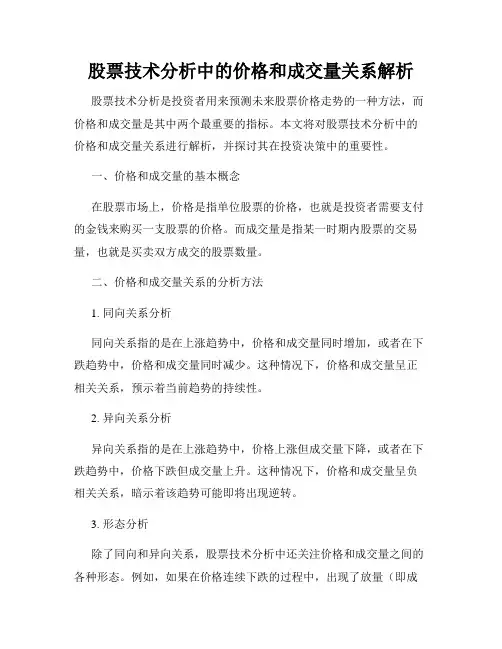 股票技术分析中的价格和成交量关系解析

股票技术分析是投资者用来预测未来股票价格走势的一种方法，而价格和成交量是其中两个最重要的指标。本文将对股票技术分析中的价格和成交量关系进行解析，并探讨其在投资决策中的重要性。

一、价格和成交量的基本概念

在股票市场上，价格是指单位股票的价格，也就是投资者需要支付的金钱来购买一支股票的价格。而成交量是指某一时期内股票的交易量，也就是买卖双方成交的股票数量。

二、价格和成交量关系的分析方法

1. 同向关系分析

同向关系指的是在上涨趋势中，价格和成交量同时增加，或者在下跌趋势中，价格和成交量同时减少。这种情况下，价格和成交量呈正相关关系，预示着当前趋势的持续性。

2. 异向关系分析

异向关系指的是在上涨趋势中，价格上涨但成交量下降，或者在下跌趋势中，价格下跌但成交量上升。这种情况下，价格和成交量呈负相关关系，暗示着该趋势可能即将出现逆转。

3. 形态分析

除了同向和异向关系，股票技术分析中还关注价格和成交量之间的各种形态。例如，如果在价格连续下跌的过程中，出现了放量（即成